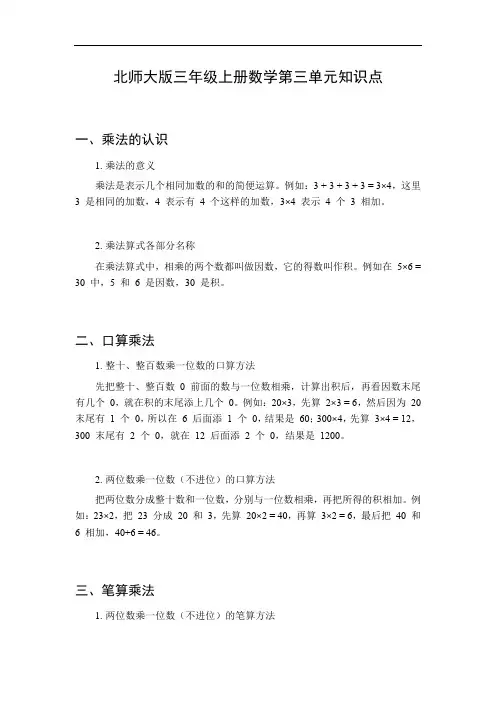 北师大版三年级上册数学第三单元知识点

一、乘法的认识

1. 乘法的意义

乘法是表示几个相同加数的和的简便运算。例如：$3+3+3+3=3\times4$，这里 3 是相同的加数，4 表示有 4 个这样的加数，$3\times4$ 表示 4 个 3 相加。

2. 乘法算式各部分名称

在乘法算式中，相乘的两个数都叫做因数，它的得数叫作积。例如在 $5\times6=30$ 中，5 和 6 是因数，30 是积。

二、口算乘法

1. 整十、整百数乘一位数的口算方法

先把整十、整百数 0 前面的数与一位数相乘，计算出积后，再看因数末尾有几个 0，就在积的末尾添上几个 0。例如：$20\times3$，先算 $2\times3=6$，然后因为 20 末尾有 1 个 0，所以在 6 后面添 1 个 0，结果是 60；$300\times4$，先算 $3\times4=12$，300 末尾有 2 个 0，就在 12 后面添 2 个 0，结果是 1200。

2. 两位数乘一位数（不进位）的口算方法

把两位数分成整十数和一位数，分别与一位数相乘，再把所得的积相加。例如：$23\times2$，把 23 分成 20 和 3，先算 $20\times2=40$，再算 $3\times2=6$，最后把 40 和 6 相加，$40+6=46$。

三、笔算乘法

1. 两位数乘一位数（不进位）的笔算方法